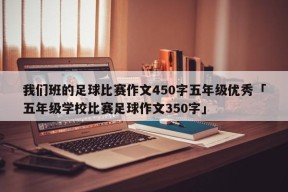 我们班的足球比赛作文450字五年级优秀「五年级学校比赛足球作文350字」